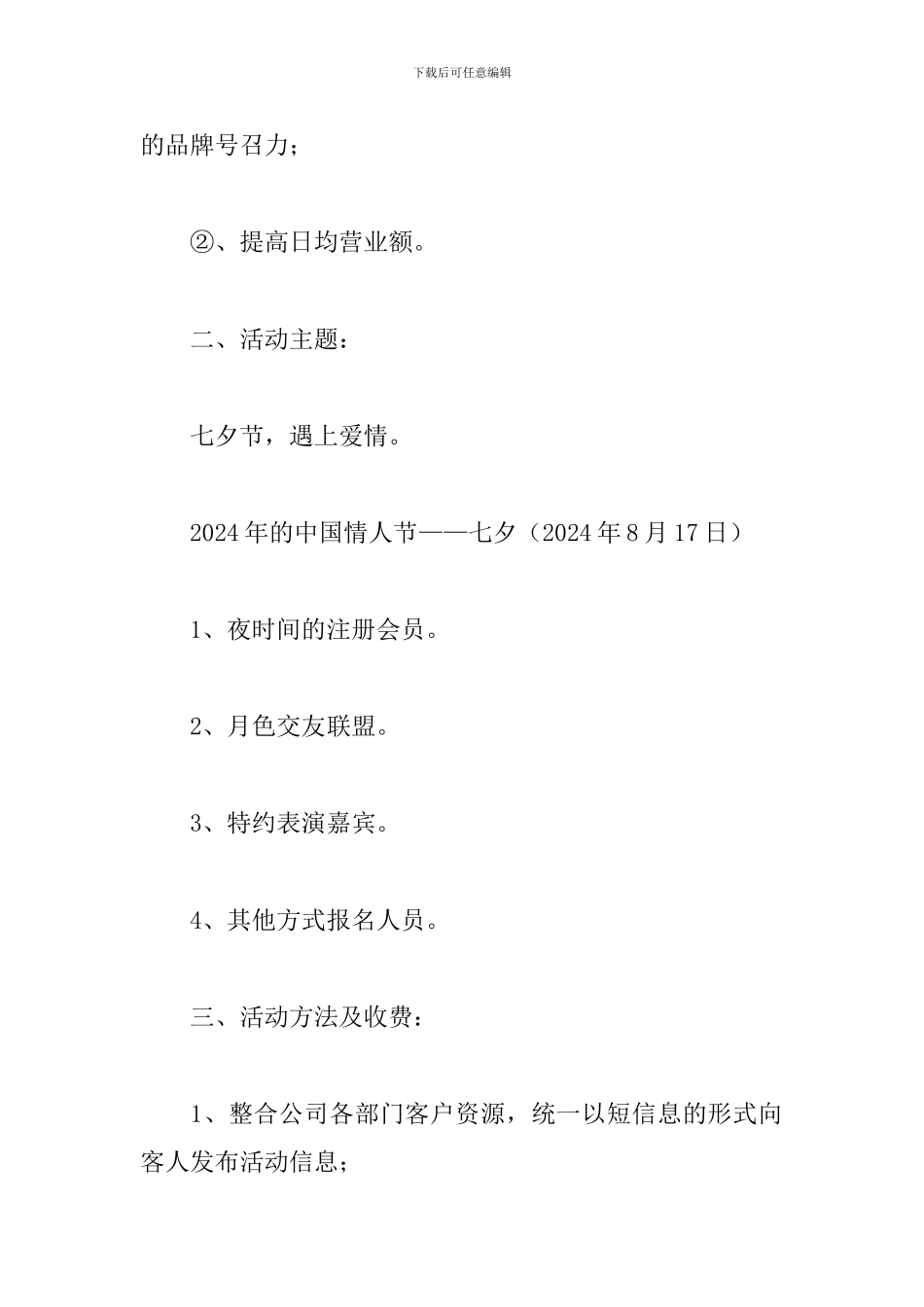 下载后可任意编辑

的品牌号召力；

②、提高日均营业额。

二、活动主题：

七夕节，遇上爱情。

2024年的中国情人节——七夕（2024年8月17日）

1、夜时间的注册会员。

2、月色交友联盟。

3、特约表演嘉宾。

4、其他方式报名人员。

三、活动方法及收费：

1、整合公司各部门客户资源，统一以短信息的形式向客人发布活动信息；